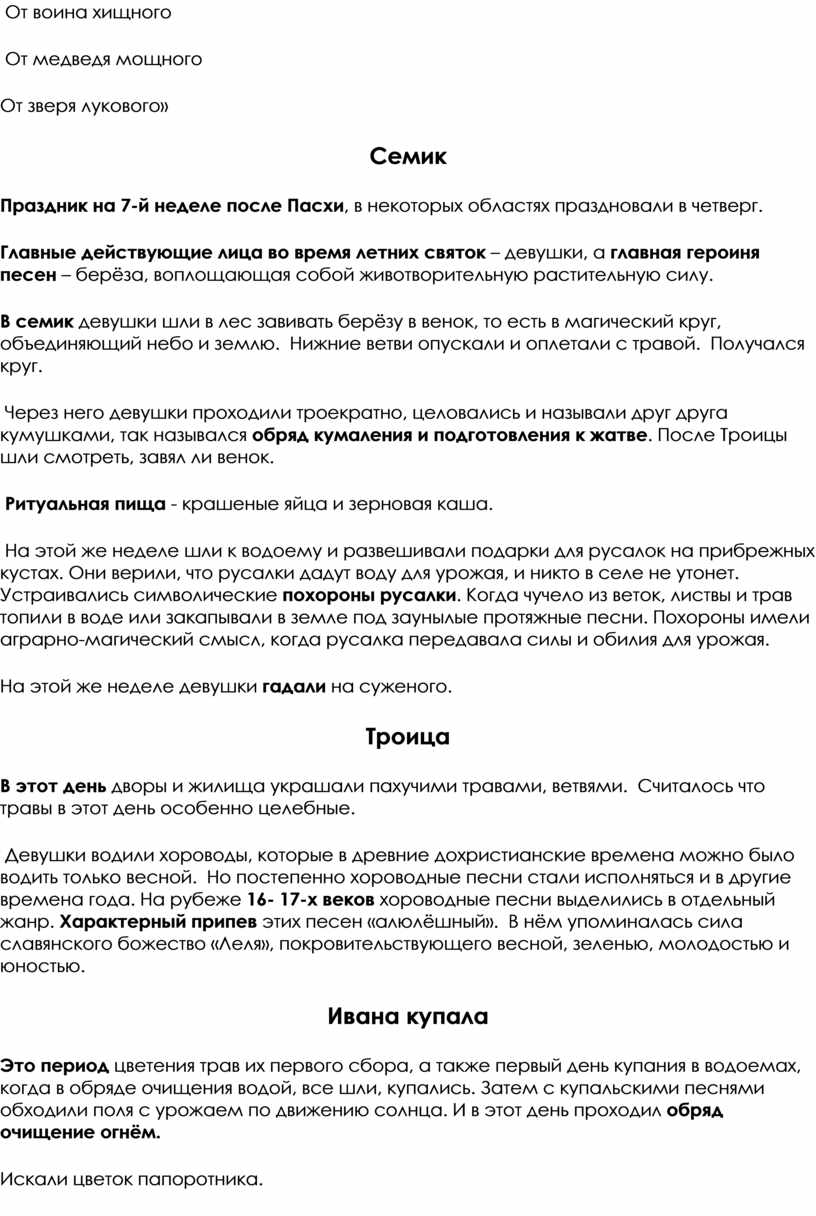 От воина хищного

От медведя мощного

От зверя лукового»

Семик

Праздник на 7-й неделе после Пасхи, в некоторых областях праздновали в четверг.

Главные действующие лица во время летних святок – девушки, а главная героиня песен – берёза, воплощающая собой животворительную растительную силу.

В семик девушки шли в лес завивать берёзу в венок, то есть в магический круг, объединяющий небо и землю. Нижние ветви опускали и оплетали с травой. Получался круг.

Через него девушки проходили троекратно, целовались и называли друг друга кумушками, так назывался обряд кумаления и подготовления к жатве. После Троицы шли смотреть, завял ли венок.

Ритуальная пища - крашеные яйца и зерновая каша.

На этой же неделе шли к водоему и развешивали подарки для русалок на прибрежных кустах. Они верили, что русалки дадут воду для урожая, и никто в селе не утонет. Устраивались символические похороны русалки. Когда чучело из веток, листвы и трав топили в воде или закапывали в земле под заунылые протяжные песни. Похороны имели аграрно-магический смысл, когда русалка передавала силы и обилия для урожая.

На этой же неделе девушки гадали на суженого.

Троица

В этот день дворы и жилища украшали пахучими травами, ветвями. Считалось что травы в этот день особенно целебные.

Девушки водили хороводы, которые в древние дохристианские времена можно было водить только весной. Но постепенно хороводные песни стали исполняться и в другие времена года. На рубеже 16- 17-х веков хороводные песни выделились в отдельный жанр. Характерный припев этих песен «алюлёшный». В нём упоминалась сила славянского божество «Леля», покровительствующего весной, зеленью, молодостью и юностью.

Ивана купала

Это период цветения трав их первого сбора, а также первый день купания в водоемах, когда в обряде очищения водой, все шли, купались. Затем с купальскими песнями обходили поля с урожаем по движению солнца. И в этот день проходил обряд очищение огнём.

Искали цветок папоротника.